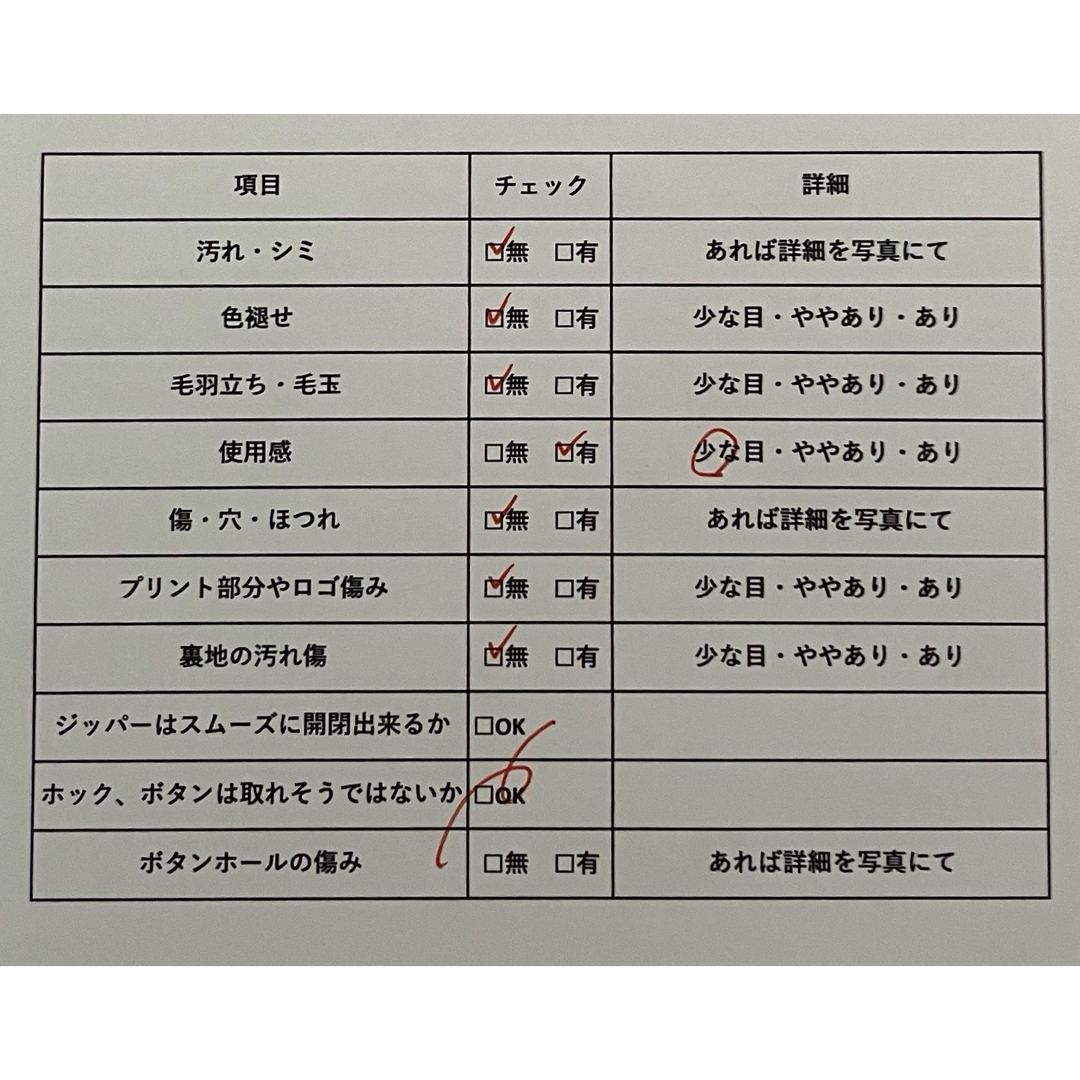 | 項目 | チェック | 詳細 |
|---|---|---|
| 汚れ・シミ | ☑無　□有 | あれば詳細を写真にて |
| 色褪せ | ☑無　□有 | 少な目・ややあり・あり |
| 毛羽立ち・毛玉 | ☑無　□有 | 少な目・ややあり・あり |
| 使用感 | □無　☑有 | 少な目・ややあり・あり |
| 傷・穴・ほつれ | ☑無　□有 | あれば詳細を写真にて |
| プリント部分やロゴ傷み | ☑無　□有 | 少な目・ややあり・あり |
| 裏地の汚れ傷 | ☑無　□有 | 少な目・ややあり・あり |
| ジッパーはスムーズに開閉出来るか | □OK | |
| ホック、ボタンは取れそうではないか | □OK | |
| ボタンホールの傷み | □無　□有 | あれば詳細を写真にて |